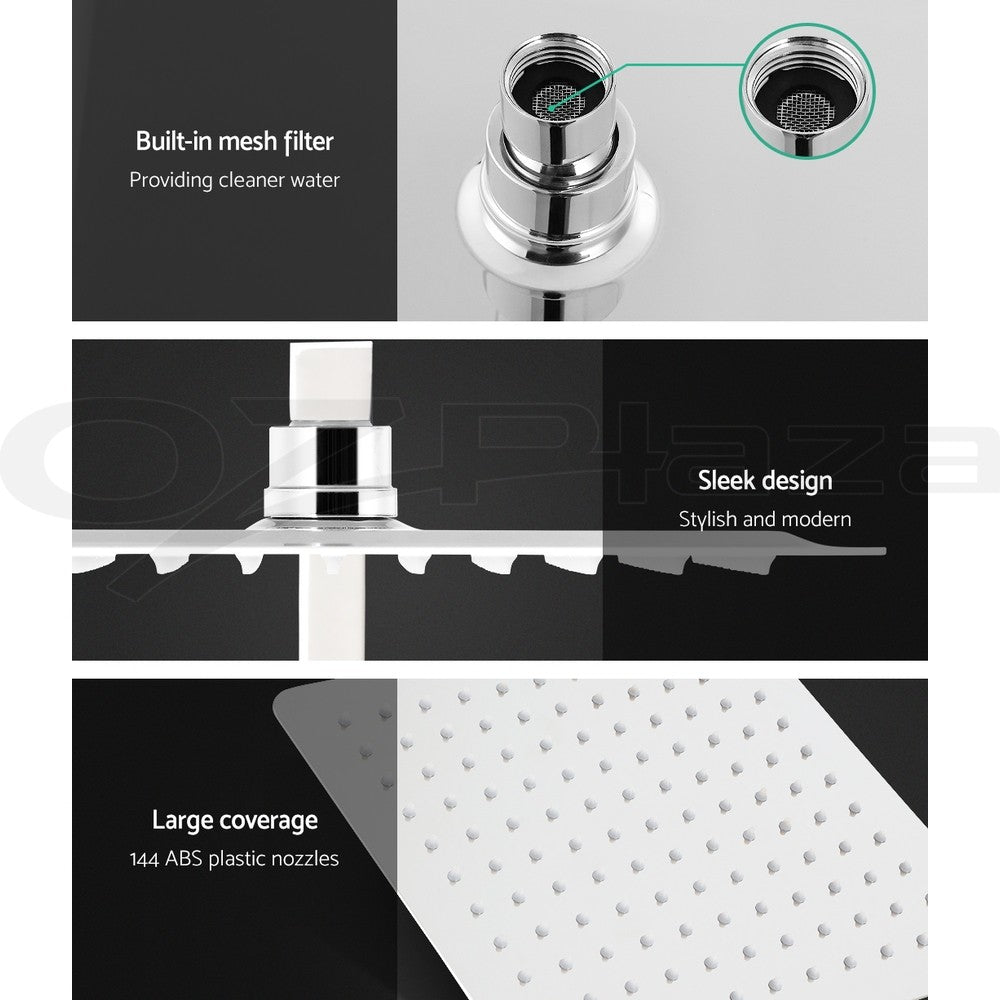 Built-in mesh filter
Providing cleaner water

OZPlaza

Sleek design
Stylish and modern

Large coverage
144 ABS plastic nozzles